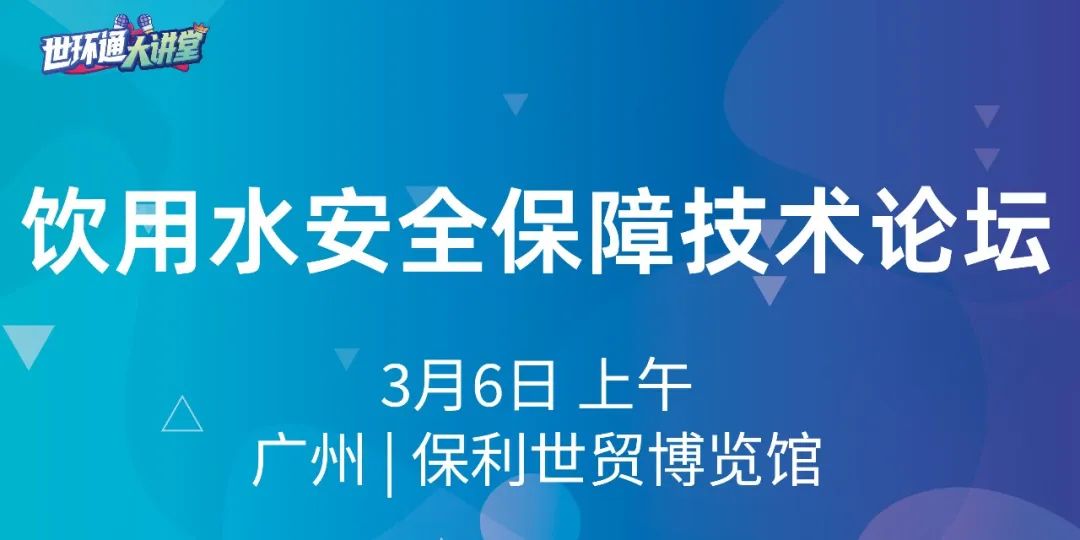 世环通大讲堂

饮用水安全保障技术论坛

3月6日 上午
广州 | 保利世贸博览馆